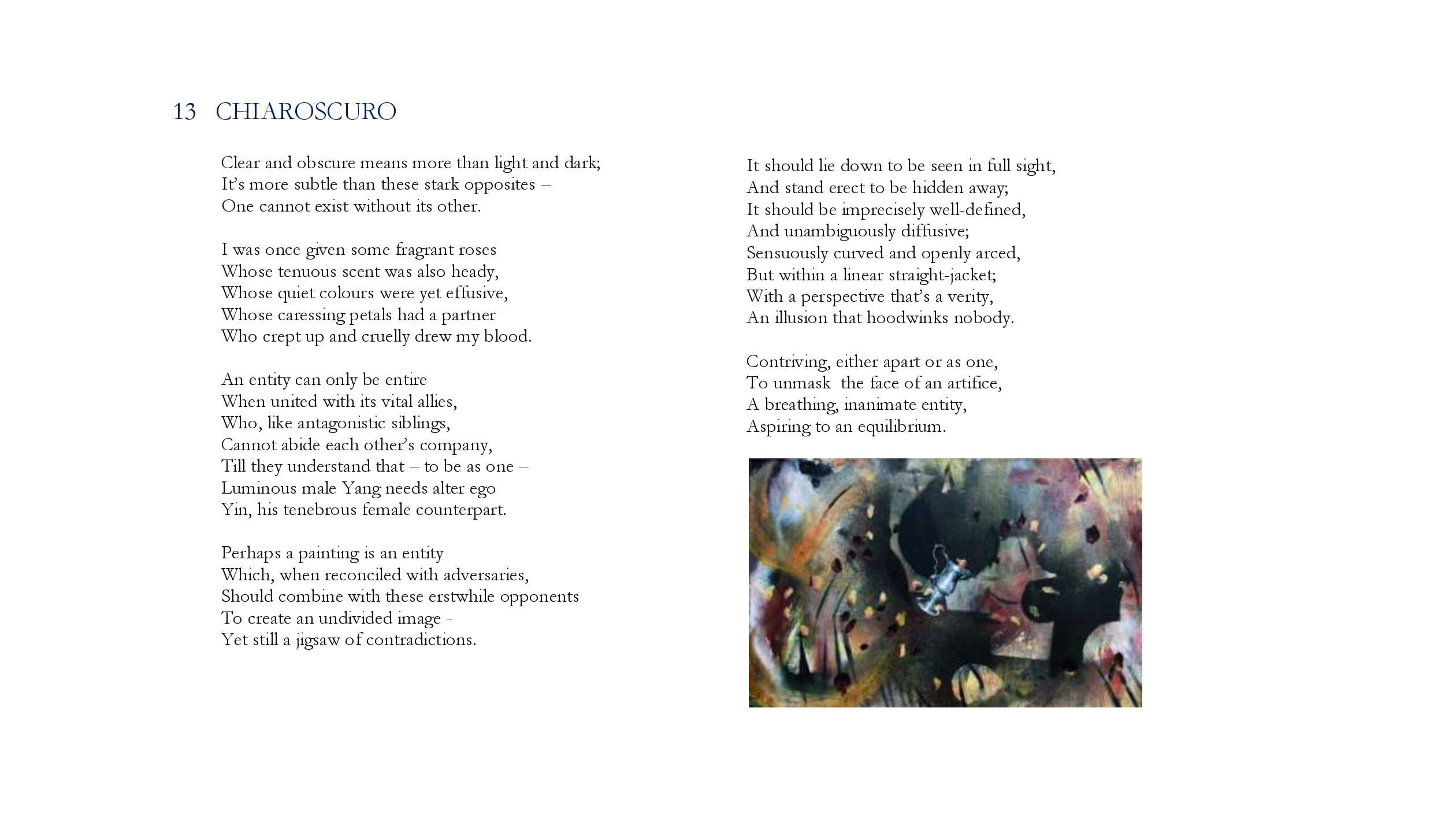 13 CHIAROSCURO

Clear and obscure means more than light and dark;
It's more subtle than these stark opposites –
One cannot exist without its other.

I was once given some fragrant roses
Whose tenuous scent was also heady,
Whose quiet colours were yet effusive,
Whose caressing petals had a partner
Who crept up and cruelly drew my blood.

An entity can only be entire
When united with its vital allies,
Who, like antagonistic siblings,
Cannot abide each other's company,
Till they understand that – to be as one –
Luminous male Yang needs alter ego
Yin, his tenebrous female counterpart.

Perhaps a painting is an entity
Which, when reconciled with adversaries,
Should combine with these erstwhile opponents
To create an undivided image -
Yet still a jigsaw of contradictions.

It should lie down to be seen in full sight,
And stand erect to be hidden away;
It should be imprecisely well-defined,
And unambiguously diffusive;
Sensuously curved and openly arced,
But within a linear straight-jacket;
With a perspective that's a verity,
An illusion that hoodwinks nobody.

Contriving, either apart or as one,
To unmask the face of an artifice,
A breathing, inanimate entity,
Aspiring to an equilibrium.